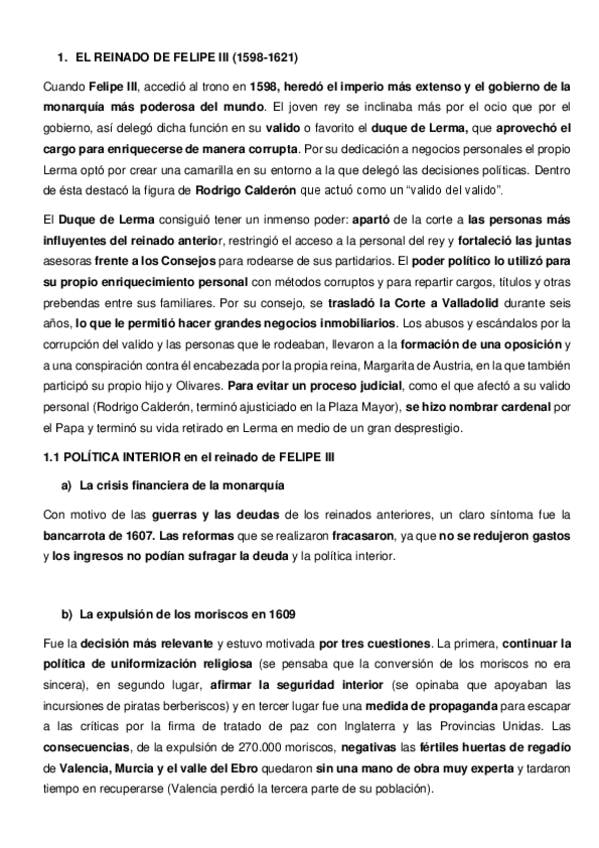 1. EL REINADO DE FELIPE III (1598-1621)

Cuando Felipe III, accedió al trono en 1598, heredó el imperio más extenso y el gobierno de la monarquía más poderosa del mundo. El joven rey se inclinaba más por el ocio que por el gobierno, así delegó dicha función en su valido o favorito el duque de Lerma, que aprovechó el cargo para enriquecerse de manera corrupta. Por su dedicación a negocios personales el propio Lerma optó por crear una camarilla en su entorno a la que delegó las decisiones políticas. Dentro de ésta destacó la figura de Rodrigo Calderón que actuó como un "valido del valido".

El Duque de Lerma consiguió tener un inmenso poder: apartó de la corte a las personas más influyentes del reinado anterior, restringió el acceso a la personal del rey y fortaleció las juntas asesoras frente a los Consejos para rodearse de sus partidarios. El poder político lo utilizó para su propio enriquecimiento personal con métodos corruptos y para repartir cargos, títulos y otras prebendas entre sus familiares. Por su consejo, se trasladó la Corte a Valladolid durante seis años, lo que le permitió hacer grandes negocios inmobiliarios. Los abusos y escándalos por la corrupción del valido y las personas que le rodeaban, llevaron a la formación de una oposición y a una conspiración contra él encabezada por la propia reina, Margarita de Austria, en la que también participó su propio hijo y Olivares. Para evitar un proceso judicial, como el que afectó a su valido personal (Rodrigo Calderón, terminó ajusticiado en la Plaza Mayor), se hizo nombrar cardenal por el Papa y terminó su vida retirado en Lerma en medio de un gran desprestigio.

1.1 POLÍTICA INTERIOR en el reinado de FELIPE III

a) La crisis financiera de la monarquía

Con motivo de las guerras y las deudas de los reinados anteriores, un claro síntoma fue la bancarrota de 1607. Las reformas que se realizaron fracasaron, ya que no se redujeron gastos y los ingresos no podían sufragar la deuda y la política interior.

b) La expulsión de los moriscos en 1609

Fue la decisión más relevante y estuvo motivada por tres cuestiones. La primera, continuar la política de uniformización religiosa (se pensaba que la conversión de los moriscos no era sincera), en segundo lugar, afirmar la seguridad interior (se opinaba que apoyaban las incursiones de piratas berberiscos) y en tercer lugar fue una medida de propaganda para escapar a las críticas por la firma de tratado de paz con Inglaterra y las Provincias Unidas. Las consecuencias, de la expulsión de 270.000 moriscos, negativas las fértiles huertas de regadío de Valencia, Murcia y el valle del Ebro quedaron sin una mano de obra muy experta y tardaron tiempo en recuperarse (Valencia perdió la tercera parte de su población).